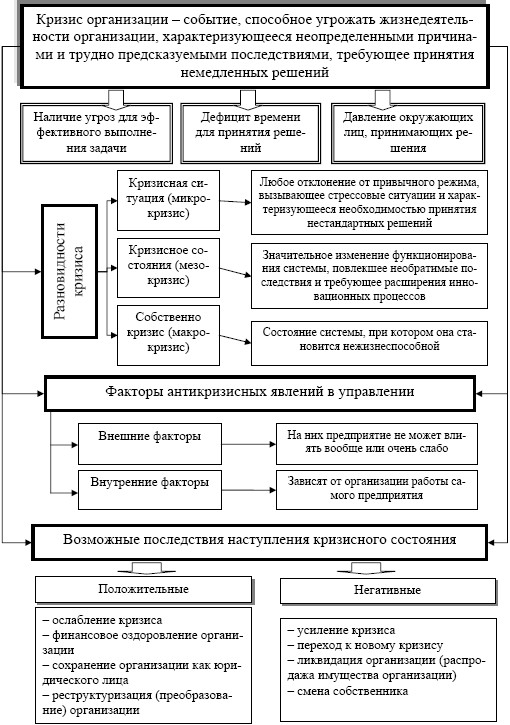 Кризис организации – событие, способное угрожать жизнедеятельности организации, характеризующееся неопределенными причинами и трудно предсказуемыми последствиями, требующее принятия немедленных решений

Наличие угроз для эффективного выполнения задачи

Дефицит времени для принятия решений

Давление окружающих лиц, принимающих решения

Разновидности кризиса

Кризисная ситуация (микрокризис)

Любое отклонение от привычного режима, вызывающее стрессовые ситуации и характеризующееся необходимостью принятия нестандартных решений

Кризисное состояния (мезокризис)

Значительное изменение функционирования системы, повлекшее необратимые последствия и требующее расширения инновационных процессов

Собственно кризис (макрокризис)

Состояние системы, при котором она становится нежизнеспособной

Факторы антикризисных явлений в управлении

Внешние факторы

На них предприятие не может влиять вообще или очень слабо

Внутренние факторы

Зависят от организации работы самого предприятия

Возможные последствия наступления кризисного состояния

Положительные

– ослабление кризиса
– финансовое оздоровление организации
– сохранение организации как юридического лица
– реструктуризация (преобразование) организации

Негативные

– усиление кризиса
– переход к новому кризису
– ликвидация организации (распродажа имущества организации)
– смена собственника